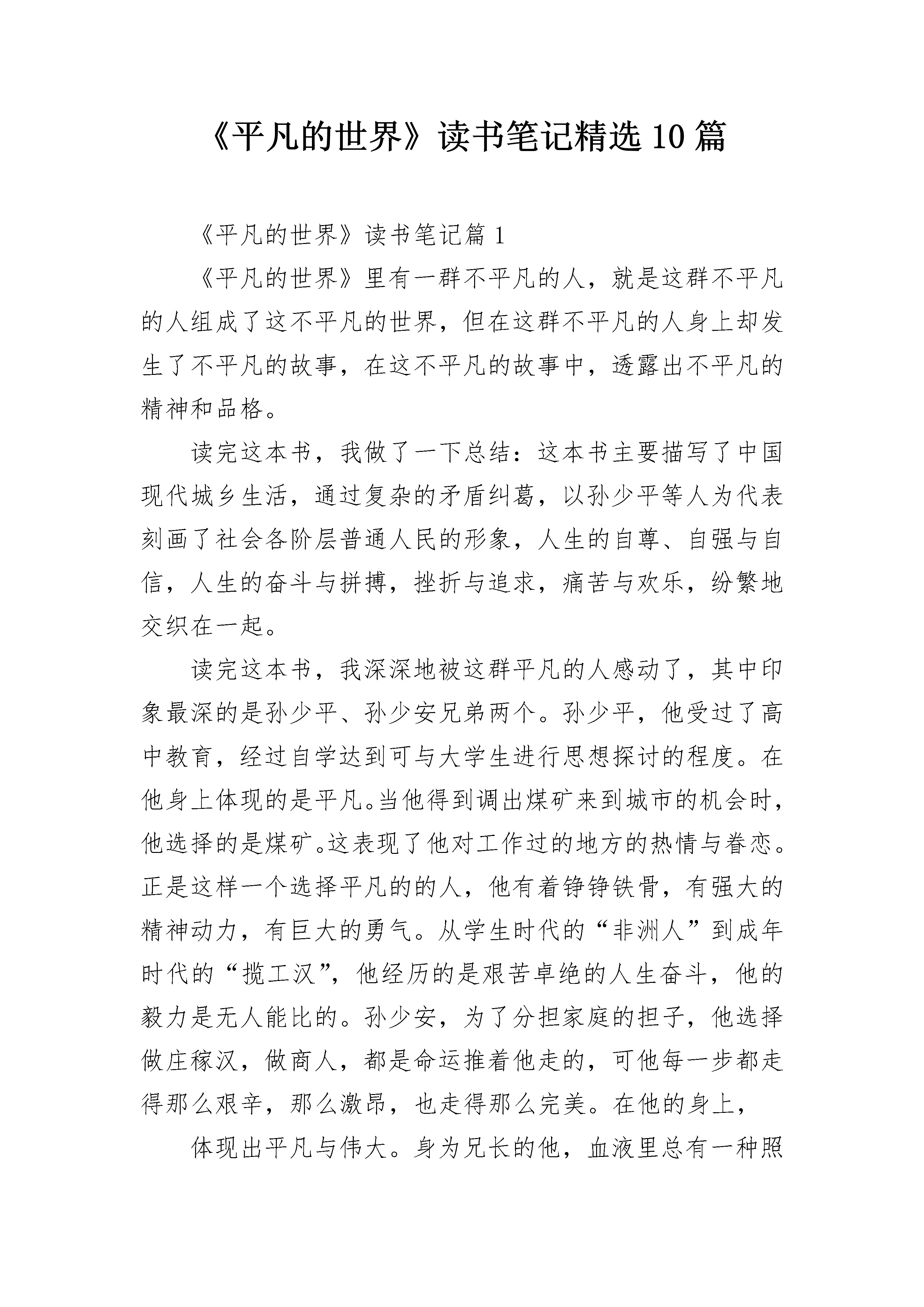 《平凡的世界》读书笔记精选10篇

《平凡的世界》读书笔记篇1

《平凡的世界》里有一群不平凡的人，就是这群不平凡的人组成了这不平凡的世界，但在这群不平凡的人身上却发生了不平凡的故事，在这不平凡的故事中，透露出不平凡的精神和品格。

读完这本书，我做了一下总结：这本书主要描写了中国现代城乡生活，通过复杂的矛盾纠葛，以孙少平等人为代表刻画了社会各阶层普通人民的形象，人生的自尊、自强与自信，人生的奋斗与拼搏，挫折与追求，痛苦与欢乐，纷繁地交织在一起。

读完这本书，我深深地被这群平凡的人感动了，其中印象最深的是孙少平、孙少安兄弟两个。孙少平，他受过了高中教育，经过自学达到可与大学生进行思想探讨的程度。在他身上体现的是平凡。当他得到调出煤矿来到城市的机会时，他选择的是煤矿。这表现了他对工作过的地方的热情与眷恋。正是这样一个选择平凡的的人，他有着铮铮铁骨，有强大的精神动力，有巨大的勇气。从学生时代的“非洲人”到成年时代的“揽工汉”，他经历的是艰苦卓绝的人生奋斗，他的毅力是无人能比的。孙少安，为了分担家庭的担子，他选择做庄稼汉，做商人，都是命运推着他走的，可他每一步都走得那么艰辛，那么激昂，也走得那么完美。在他的身上，

体现出平凡与伟大。身为兄长的他，血液里总有一种照